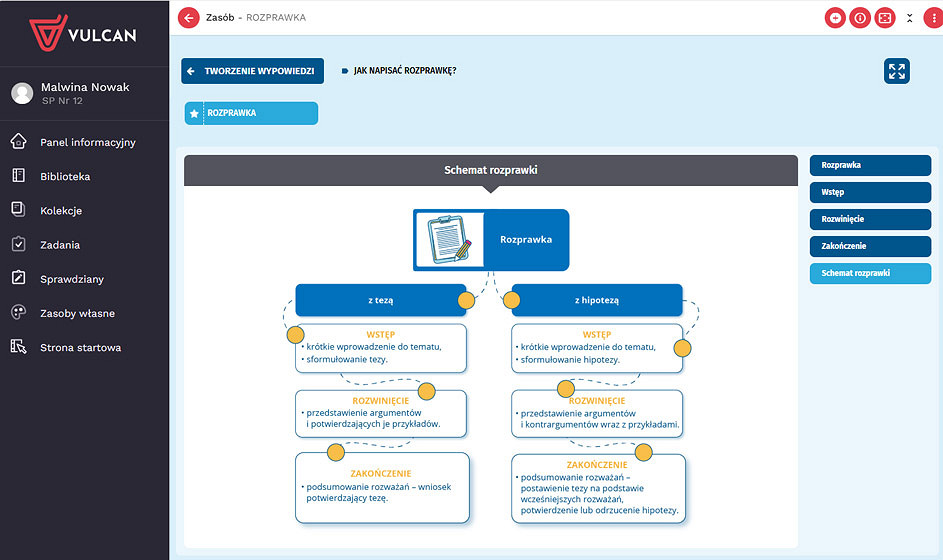 VULCAN

Malwina Nowak
SP Nr 12

Panel informacyjny
Biblioteka
Kolekcje
Zadania
Sprawdziany
Zasoby własne
Strona startowa

Zasób - ROZPRAWKA

TWORZENIE WYPOWIEDZI
JAK NAPISAĆ ROZPRAWKĘ?

ROZPRAWKA

Schemat rozprawki

Rozprawka

z tezą

WSTĘP
• krótkie wprowadzenie do tematu,
• sformułowanie tezy.

ROZWINIĘCIE
• przedstawienie argumentów i potwierdzających je przykładów.

ZAKOŃCZENIE
• podsumowanie rozważań – wniosek potwierdzający tezę.

z hipotezą

WSTĘP
• krótkie wprowadzenie do tematu,
• sformułowanie hipotezy.

ROZWINIĘCIE
• przedstawienie argumentów i kontrargumentów wraz z przykładami.

ZAKOŃCZENIE
• podsumowanie rozważań – postawienie tezy na podstawie wcześniejszych rozważań, potwierdzenie lub odrzucenie hipotezy.

Rozprawka
Wstęp
Rozwinięcie
Zakończenie
Schemat rozprawki